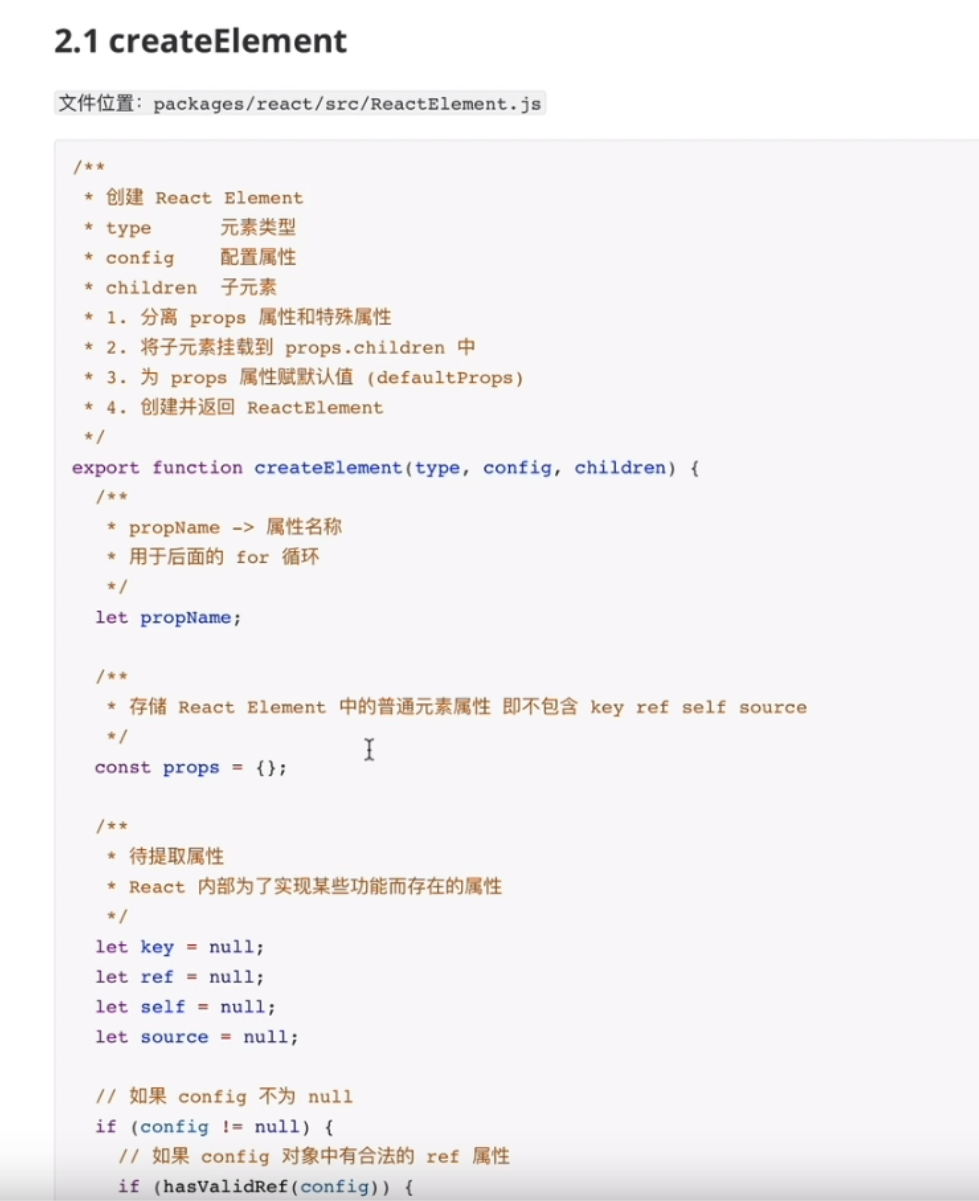 2.1 createElement

文件位置：packages/react/src/ReactElement.js

/**
 * 创建 React Element
 * type      元素类型
 * config    配置属性
 * children  子元素
 * 1. 分离 props 属性和特殊属性
 * 2. 将子元素挂载到 props.children 中
 * 3. 为 props 属性赋默认值 (defaultProps)
 * 4. 创建并返回 ReactElement
 */
export function createElement(type, config, children) {
  /**
   * propName -> 属性名称
   * 用于后面的 for 循环
   */
  let propName;

  /**
   * 存储 React Element 中的普通元素属性 即不包含 key ref self source
   */
  const props = {};

  /**
   * 待提取属性
   * React 内部为了实现某些功能而存在的属性
   */
  let key = null;
  let ref = null;
  let self = null;
  let source = null;

  // 如果 config 不为 null
  if (config != null) {
    // 如果 config 对象中有合法的 ref 属性
    if (hasValidRef(config)) {